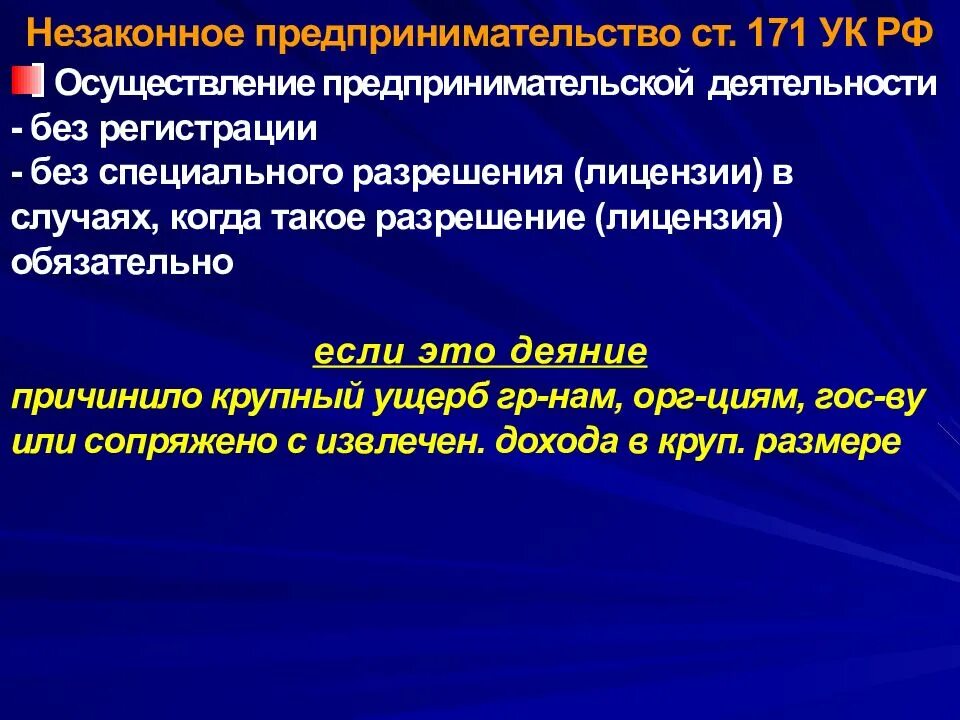 Незаконное предпринимательство ст. 171 УК РФ

Осуществление предпринимательской деятельности
- без регистрации
- без специального разрешения (лицензии) в случаях, когда такое разрешение (лицензия) обязательно

если это деяние
причинило крупный ущерб гр-нам, орг-циям, гос-ву или сопряжено с извлечен. дохода в круп. размере